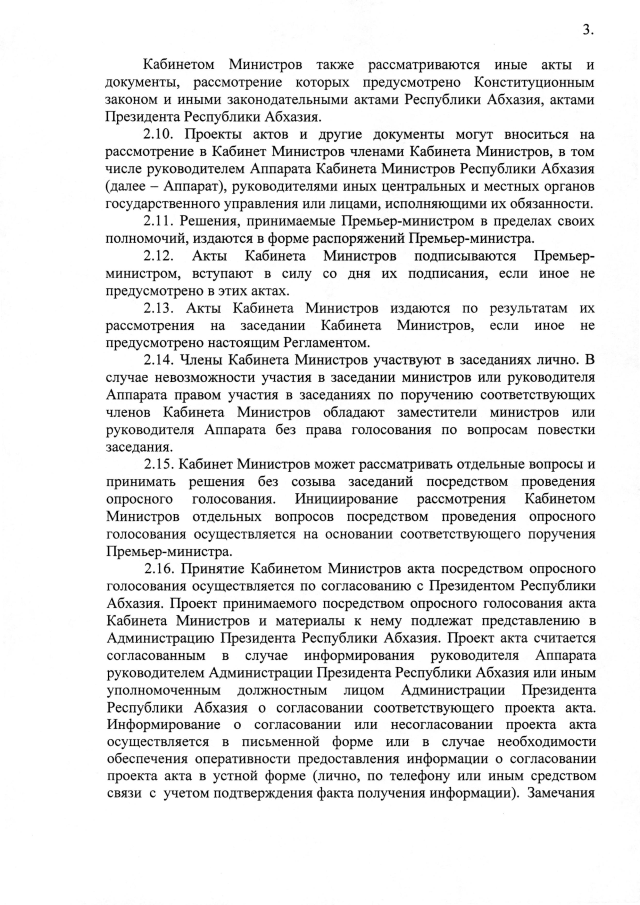 3.

Кабинетом Министров также рассматриваются иные акты и документы, рассмотрение которых предусмотрено Конституционным законом и иными законодательными актами Республики Абхазия, актами Президента Республики Абхазия.

2.10. Проекты актов и другие документы могут вноситься на рассмотрение в Кабинет Министров членами Кабинета Министров, в том числе руководителем Аппарата Кабинета Министров Республики Абхазия (далее – Аппарат), руководителями иных центральных и местных органов государственного управления или лицами, исполняющими их обязанности.

2.11. Решения, принимаемые Премьер-министром в пределах своих полномочий, издаются в форме распоряжений Премьер-министра.

2.12. Акты Кабинета Министров подписываются Премьер-министром, вступают в силу со дня их подписания, если иное не предусмотрено в этих актах.

2.13. Акты Кабинета Министров издаются по результатам их рассмотрения на заседании Кабинета Министров, если иное не предусмотрено настоящим Регламентом.

2.14. Члены Кабинета Министров участвуют в заседаниях лично. В случае невозможности участия в заседании министров или руководителя Аппарата правом участия в заседаниях по поручению соответствующих членов Кабинета Министров обладают заместители министров или руководителя Аппарата без права голосования по вопросам повестки заседания.

2.15. Кабинет Министров может рассматривать отдельные вопросы и принимать решения без созыва заседаний посредством проведения опросного голосования. Инициирование рассмотрения Кабинетом Министров отдельных вопросов посредством проведения опросного голосования осуществляется на основании соответствующего поручения Премьер-министра.

2.16. Принятие Кабинетом Министров акта посредством опросного голосования осуществляется по согласованию с Президентом Республики Абхазия. Проект принимаемого посредством опросного голосования акта Кабинета Министров и материалы к нему подлежат представлению в Администрацию Президента Республики Абхазия. Проект акта считается согласованным в случае информирования руководителя Аппарата руководителем Администрации Президента Республики Абхазия или иным уполномоченным должностным лицом Администрации Президента Республики Абхазия о согласовании соответствующего проекта акта. Информирование о согласовании или несогласовании проекта акта осуществляется в письменной форме или в случае необходимости обеспечения оперативности предоставления информации о согласовании проекта акта в устной форме (лично, по телефону или иным средством связи с учетом подтверждения факта получения информации). Замечания